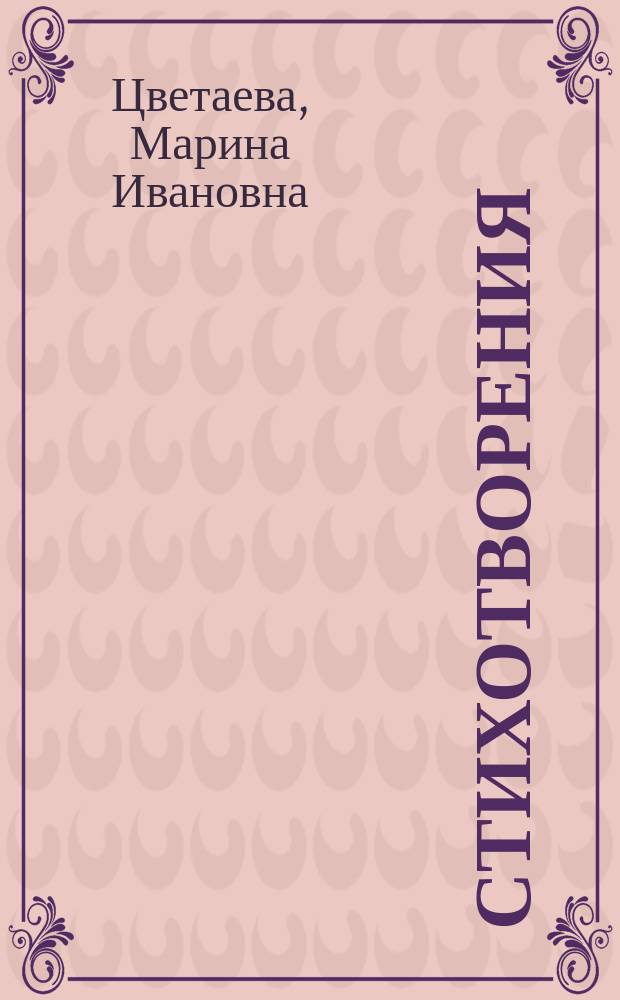 Цветаева, Марина Ивановна

СТИХОТВОРЕНИЯ